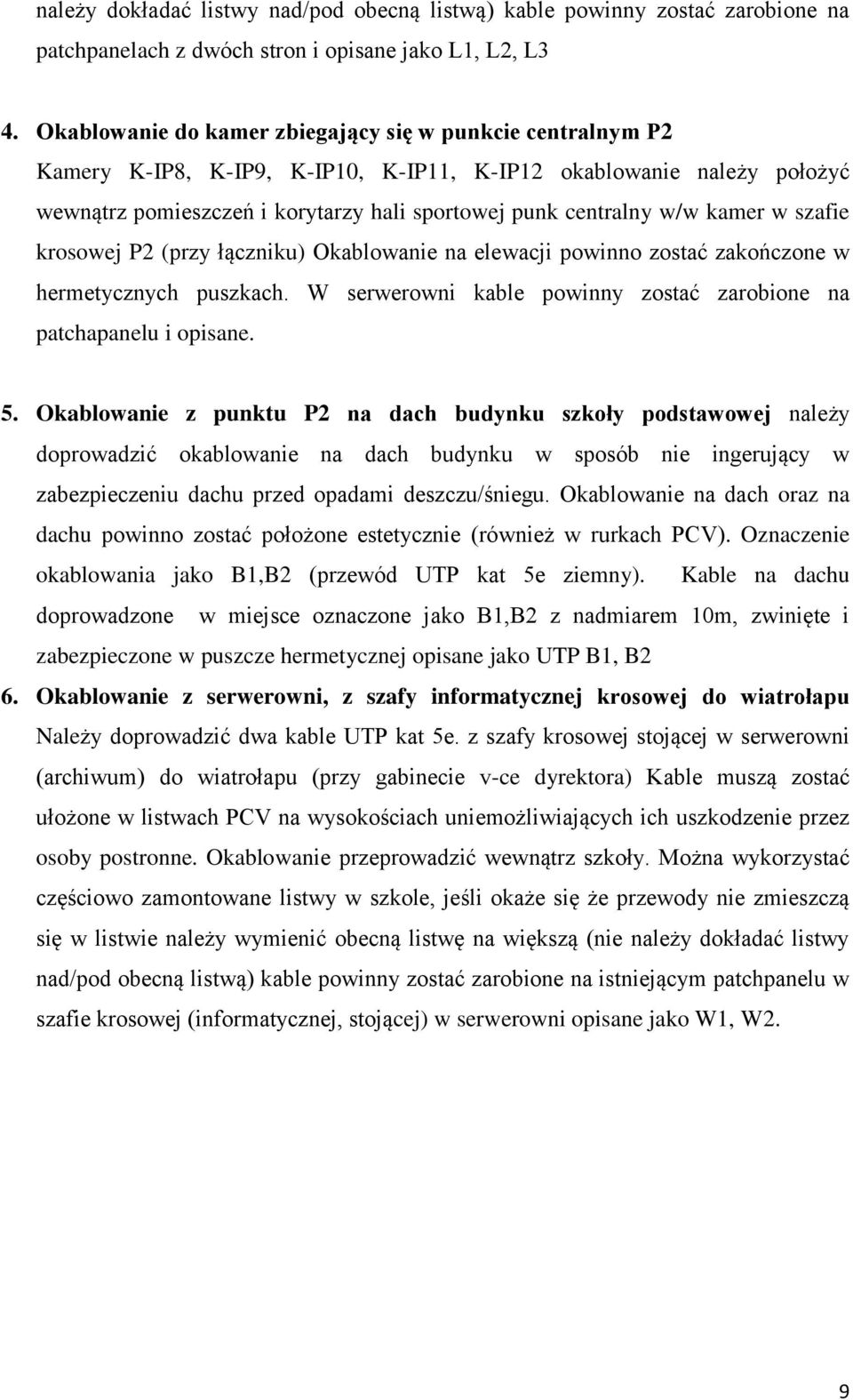 należy dokładać listwy nad/pod obecną listwą) kable powinny zostać zarobione na patchpanelach z dwóch stron i opisane jako L1, L2, L3

4. Okablowanie do kamer zbiegający się w punkcie centralnym P2
Kamery K-IP8, K-IP9, K-IP10, K-IP11, K-IP12 okablowanie należy położyć wewnątrz pomieszczeń i korytarzy hali sportowej punk centralny w/w kamer w szafie krosowej P2 (przy łączniku) Okablowanie na elewacji powinno zostać zakończone w hermetycznych puszkach. W serwerowni kable powinny zostać zarobione na patchapanelu i opisane.

5. Okablowanie z punktu P2 na dach budynku szkoły podstawowej należy doprowadzić okablowanie na dach budynku w sposób nie ingerujący w zabezpieczeniu dachu przed opadami deszczu/śniegu. Okablowanie na dach oraz na dachu powinno zostać położone estetycznie (również w rurkach PCV). Oznaczenie okablowania jako B1,B2 (przewód UTP kat 5e ziemny). Kable na dachu doprowadzone w miejsce oznaczone jako B1,B2 z nadmiarem 10m, zwinięte i zabezpieczone w puszcze hermetycznej opisane jako UTP B1, B2

6. Okablowanie z serwerowni, z szafy informatycznej krosowej do wiatrołapu
Należy doprowadzić dwa kable UTP kat 5e. z szafy krosowej stojącej w serwerowni (archiwum) do wiatrołapu (przy gabinecie v-ce dyrektora) Kable muszą zostać ułożone w listwach PCV na wysokościach uniemożliwiających ich uszkodzenie przez osoby postronne. Okablowanie przeprowadzić wewnątrz szkoły. Można wykorzystać częściowo zamontowane listwy w szkole, jeśli okaże się że przewody nie zmieszczą się w listwie należy wymienić obecną listwę na większą (nie należy dokładać listwy nad/pod obecną listwą) kable powinny zostać zarobione na istniejącym patchpanelu w szafie krosowej (informatycznej, stojącej) w serwerowni opisane jako W1, W2.

9